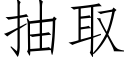 抽取